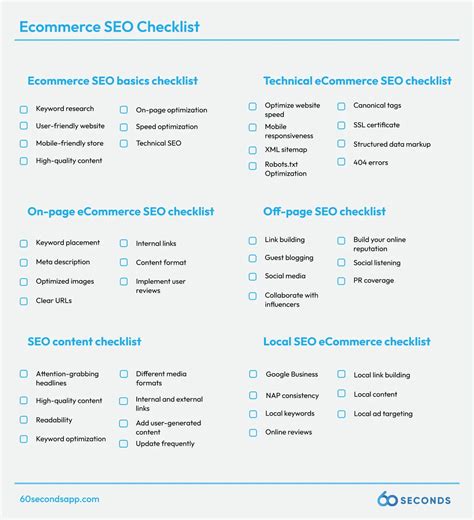 Ecommerce SEO Checklist

Ecommerce SEO basics checklist

Keyword research
User-friendly website
Mobile-friendly store
High-quality content

On-page optimization
Speed optimization
Technical SEO

Technical eCommerce SEO checklist

Optimize website speed
Mobile responsiveness
XML sitemap
Robots.txt Optimization

Canonical tags
SSL certificate
Structured data markup
404 errors

On-page eCommerce SEO checklist

Keyword placement
Meta description
Optimized images
Clear URLs

Internal links
Content format
Implement user reviews

Off-page SEO checklist

Link building
Guest blogging
Social media
Collaborate with influencers

Build your online reputation
Social listening
PR coverage

SEO content checklist

Attention-grabbing headlines
High-quality content
Readability
Keyword optimization

Different media formats
Internal and external links
Add user-generated content
Update frequently

Local SEO eCommerce checklist

Google Business
NAP consistency
Local keywords
Online reviews

Local link building
Local content
Local ad targeting

60secondsapp.com

60 SECONDS